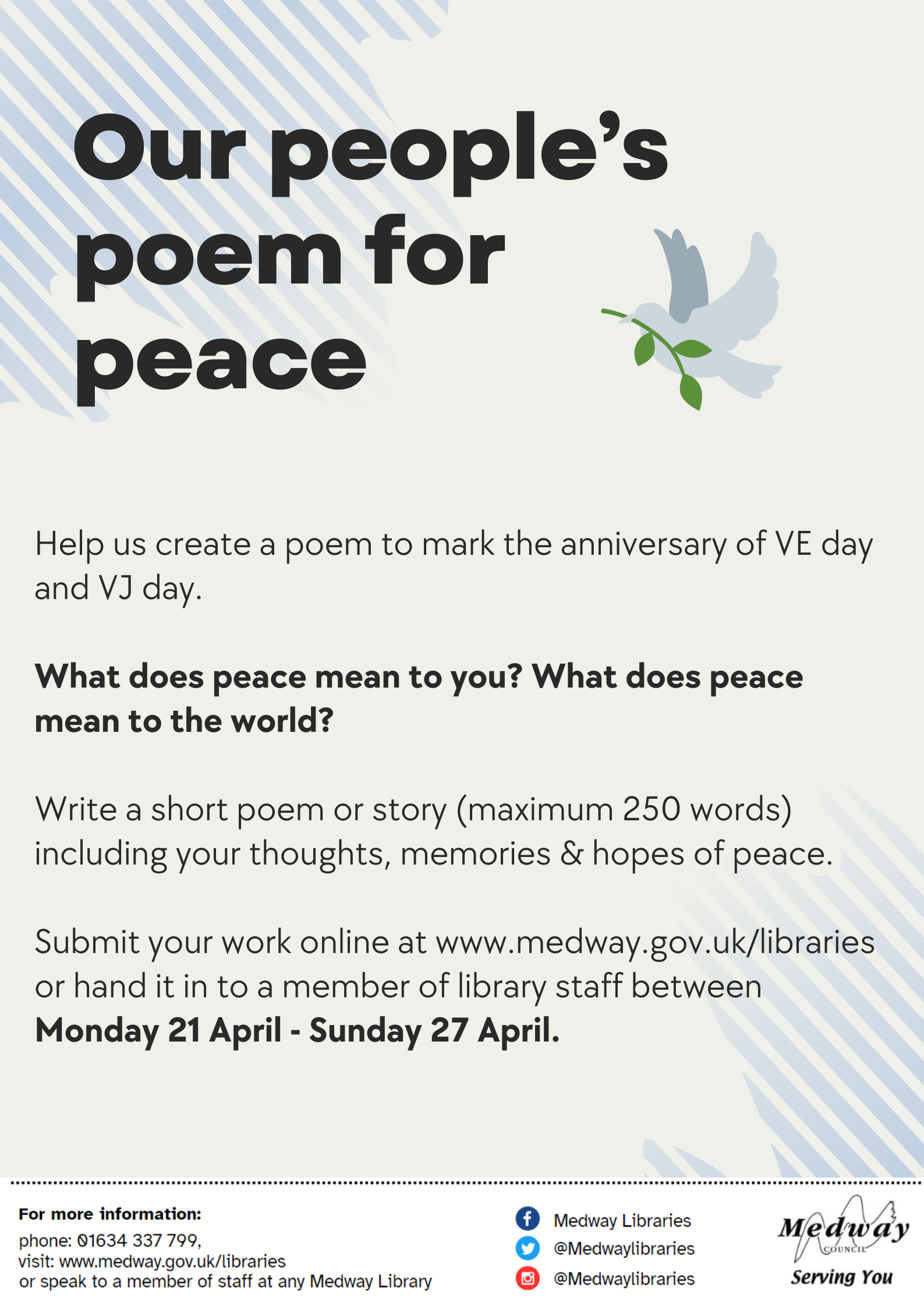 Our people's poem for peace

Help us create a poem to mark the anniversary of VE day and VJ day.

What does peace mean to you? What does peace mean to the world?

Write a short poem or story (maximum 250 words) including your thoughts, memories & hopes of peace.

Submit your work online at www.medway.gov.uk/libraries or hand it in to a member of library staff between Monday 21 April - Sunday 27 April.

For more information:
phone: 01634 337 799,
visit: www.medway.gov.uk/libraries
or speak to a member of staff at any Medway Library

Medway Libraries
@Medwaylibraries
@Medwaylibraries

Medway
COUNCIL
Serving You